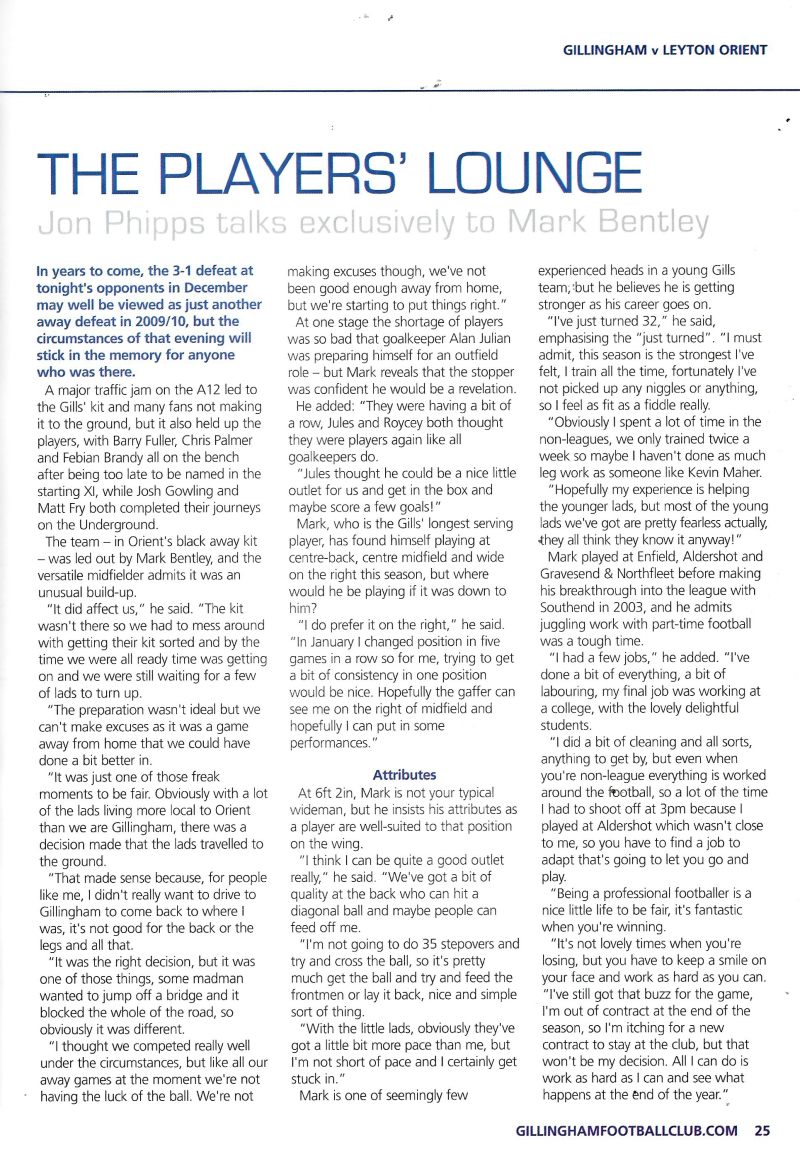 GILLINGHAM v LEYTON ORIENT

THE PLAYERS' LOUNGE

Jon Phipps talks exclusively to Mark Bentley

In years to come, the 3-1 defeat at tonight's opponents in December may well be viewed as just another away defeat in 2009/10, but the circumstances of that evening will stick in the memory for anyone who was there.

A major traffic jam on the A12 led to the Gills' kit and many fans not making it to the ground, but it also held up the players, with Barry Fuller, Chris Palmer and Febian Brandy all on the bench after being too late to be named in the starting XI, while Josh Gowling and Matt Fry both completed their journeys on the Underground.

The team – in Orient's black away kit – was led out by Mark Bentley, and the versatile midfielder admits it was an unusual build-up.

"It did affect us," he said. "The kit wasn't there so we had to mess around with getting their kit sorted and by the time we were all ready time was getting on and we were still waiting for a few of lads to turn up.

"The preparation wasn't ideal but we can't make excuses as it was a game away from home that we could have done a bit better in.

"It was just one of those freak moments to be fair. Obviously with a lot of the lads living more local to Orient than we are Gillingham, there was a decision made that the lads travelled to the ground.

"That made sense because, for people like me, I didn't really want to drive to Gillingham to come back to where I was, it's not good for the back or the legs and all that.

"It was the right decision, but it was one of those things, some madman wanted to jump off a bridge and it blocked the whole of the road, so obviously it was different.

"I thought we competed really well under the circumstances, but like all our away games at the moment we're not having the luck of the ball. We're not making excuses though, we've not been good enough away from home, but we're starting to put things right."

At one stage the shortage of players was so bad that goalkeeper Alan Julian was preparing himself for an outfield role – but Mark reveals that the stopper was confident he would be a revelation.

He added: "They were having a bit of a row, Jules and Roycey both thought they were players again like all goalkeepers do.

"Jules thought he could be a nice little outlet for us and get in the box and maybe score a few goals!"

Mark, who is the Gills' longest serving player, has found himself playing at centre-back, centre midfield and wide on the right this season, but where would he be playing if it was down to him?

"I do prefer it on the right," he said. "In January I changed position in five games in a row so for me, trying to get a bit of consistency in one position would be nice. Hopefully the gaffer can see me on the right of midfield and hopefully I can put in some performances."

Attributes

At 6ft 2in, Mark is not your typical wideman, but he insists his attributes as a player are well-suited to that position on the wing.

"I think I can be quite a good outlet really," he said. "We've got a bit of quality at the back who can hit a diagonal ball and maybe people can feed off me.

"I'm not going to do 35 stepovers and try and cross the ball, so it's pretty much get the ball and try and feed the frontmen or lay it back, nice and simple sort of thing.

"With the little lads, obviously they've got a little bit more pace than me, but I'm not short of pace and I certainly get stuck in."

Mark is one of seemingly few experienced heads in a young Gills team, but he believes he is getting stronger as his career goes on.

"I've just turned 32," he said, emphasising the "just turned". "I must admit, this season is the strongest I've felt, I train all the time, fortunately I've not picked up any niggles or anything, so I feel as fit as a fiddle really.

"Obviously I spent a lot of time in the non-leagues, we only trained twice a week so maybe I haven't done as much leg work as someone like Kevin Maher.

"Hopefully my experience is helping the younger lads, but most of the young lads we've got are pretty fearless actually, they all think they know it anyway!"

Mark played at Enfield, Aldershot and Gravesend & Northfleet before making his breakthrough into the league with Southend in 2003, and he admits juggling work with part-time football was a tough time.

"I had a few jobs," he added. "I've done a bit of everything, a bit of labouring, my final job was working at a college, with the lovely delightful students.

"I did a bit of cleaning and all sorts, anything to get by, but even when you're non-league everything is worked around the football, so a lot of the time I had to shoot off at 3pm because I played at Aldershot which wasn't close to me, so you have to find a job to adapt that's going to let you go and play.

"Being a professional footballer is a nice little life to be fair, it's fantastic when you're winning.

"It's not lovely times when you're losing, but you have to keep a smile on your face and work as hard as you can.

"I've still got that buzz for the game, I'm out of contract at the end of the season, so I'm itching for a new contract to stay at the club, but that won't be my decision. All I can do is work as hard as I can and see what happens at the end of the year."

GILLINGHAMFOOTBALLCLUB.COM 25